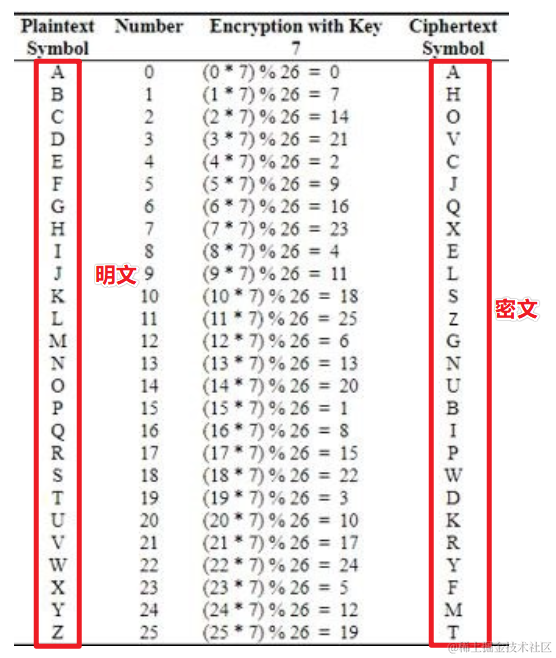 | Plaintext Symbol | Number | Encryption with Key 7 | Ciphertext Symbol |
|---|---|---|---|
| A | 0 | (0 * 7) % 26 = 0 | A |
| B | 1 | (1 * 7) % 26 = 7 | H |
| C | 2 | (2 * 7) % 26 = 14 | O |
| D | 3 | (3 * 7) % 26 = 21 | V |
| E | 4 | (4 * 7) % 26 = 2 | C |
| F | 5 | (5 * 7) % 26 = 9 | J |
| G | 6 | (6 * 7) % 26 = 16 | Q |
| H | 7 | (7 * 7) % 26 = 23 | X |
| I | 8 | (8 * 7) % 26 = 4 | E |
| J | 9 | (9 * 7) % 26 = 11 | L |
| K | 10 | (10 * 7) % 26 = 18 | S |
| L | 11 | (11 * 7) % 26 = 25 | Z |
| M | 12 | (12 * 7) % 26 = 6 | G |
| N | 13 | (13 * 7) % 26 = 13 | N |
| O | 14 | (14 * 7) % 26 = 20 | U |
| P | 15 | (15 * 7) % 26 = 1 | B |
| Q | 16 | (16 * 7) % 26 = 8 | I |
| R | 17 | (17 * 7) % 26 = 15 | P |
| S | 18 | (18 * 7) % 26 = 22 | W |
| T | 19 | (19 * 7) % 26 = 3 | D |
| U | 20 | (20 * 7) % 26 = 10 | K |
| V | 21 | (21 * 7) % 26 = 17 | R |
| W | 22 | (22 * 7) % 26 = 24 | Y |
| X | 23 | (23 * 7) % 26 = 5 | F |
| Y | 24 | (24 * 7) % 26 = 12 | M |
| Z | 25 | (25 * 7) % 26 = 19 | T |

明文

密文

@稀土掘金技术社区